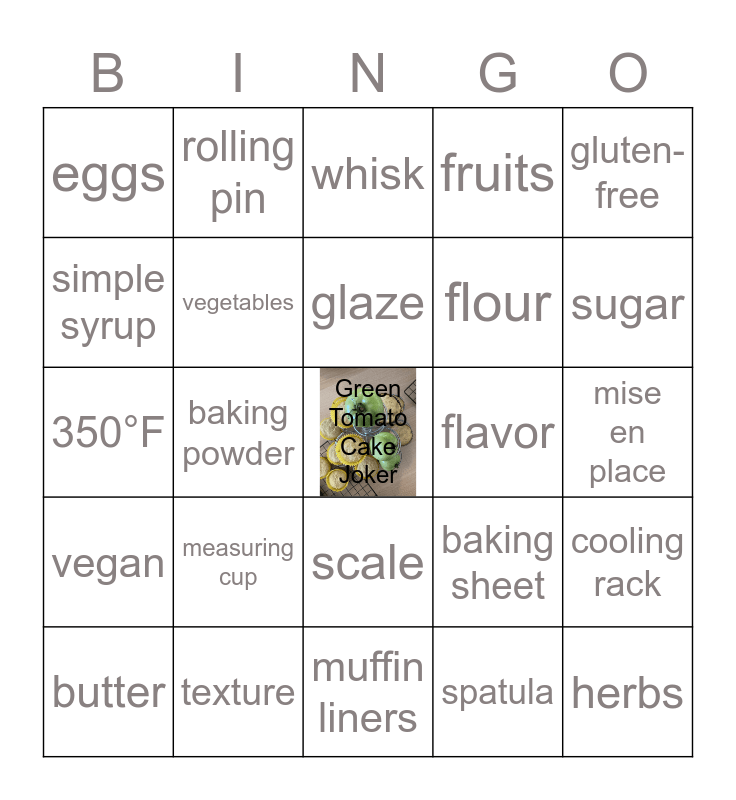 | B | I | N | G | O |
|---|---|---|---|---|
| eggs | rolling pin | whisk | fruits | gluten-free |
| simple syrup | vegetables | glaze | flour | sugar |
| 350°F | baking powder | Green Tomato Cake Joker | flavor | mise en place |
| vegan | measuring cup | scale | baking sheet | cooling rack |
| butter | texture | muffin liners | spatula | herbs |